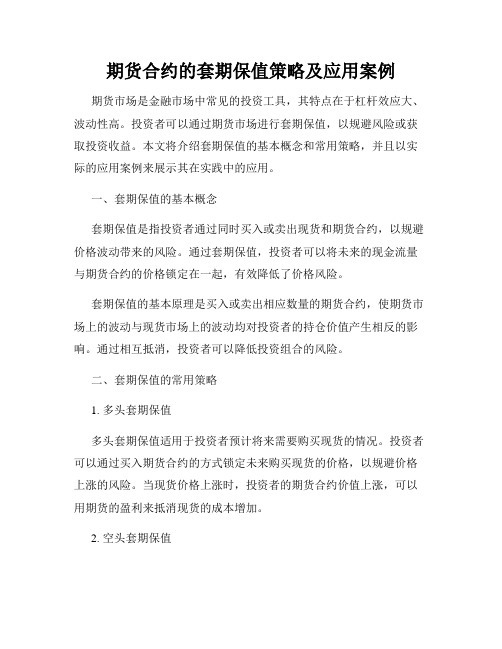 期货合约的套期保值策略及应用案例

期货市场是金融市场中常见的投资工具，其特点在于杠杆效应大、波动性高。投资者可以通过期货市场进行套期保值，以规避风险或获取投资收益。本文将介绍套期保值的基本概念和常用策略，并且以实际的应用案例来展示其在实践中的应用。

一、套期保值的基本概念

套期保值是指投资者通过同时买入或卖出现货和期货合约，以规避价格波动带来的风险。通过套期保值，投资者可以将未来的现金流量与期货合约的价格锁定在一起，有效降低了价格风险。

套期保值的基本原理是买入或卖出相应数量的期货合约，使期货市场上的波动与现货市场上的波动均对投资者的持仓价值产生相反的影响。通过相互抵消，投资者可以降低投资组合的风险。

二、套期保值的常用策略

1. 多头套期保值

多头套期保值适用于投资者预计将来需要购买现货的情况。投资者可以通过买入期货合约的方式锁定未来购买现货的价格，以规避价格上涨的风险。当现货价格上涨时，投资者的期货合约价值上涨，可以用期货的盈利来抵消现货的成本增加。

2. 空头套期保值